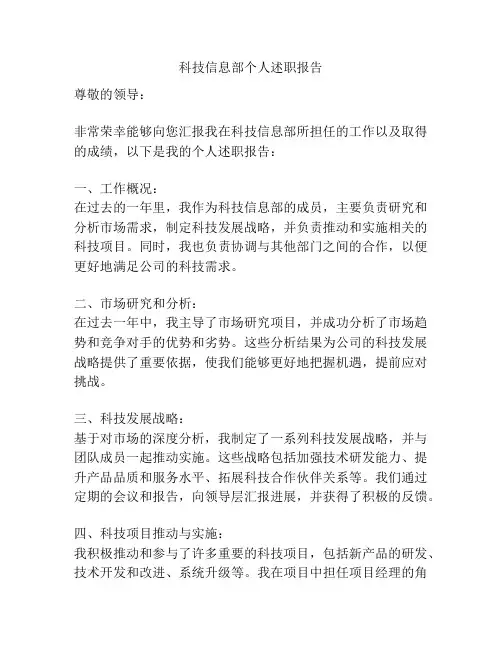 科技信息部个人述职报告

尊敬的领导：

非常荣幸能够向您汇报我在科技信息部所担任的工作以及取得的成绩，以下是我的个人述职报告：

一、工作概况：
在过去的一年里，我作为科技信息部的成员，主要负责研究和分析市场需求，制定科技发展战略，并负责推动和实施相关的科技项目。同时，我也负责协调与其他部门之间的合作，以便更好地满足公司的科技需求。

二、市场研究和分析：
在过去一年中，我主导了市场研究项目，并成功分析了市场趋势和竞争对手的优势和劣势。这些分析结果为公司的科技发展战略提供了重要依据，使我们能够更好地把握机遇，提前应对挑战。

三、科技发展战略：
基于对市场的深度分析，我制定了一系列科技发展战略，并与团队成员一起推动实施。这些战略包括加强技术研发能力、提升产品品质和服务水平、拓展科技合作伙伴关系等。我们通过定期的会议和报告，向领导层汇报进展，并获得了积极的反馈。

四、科技项目推动与实施：
我积极推动和参与了许多重要的科技项目，包括新产品的研发、技术开发和改进、系统升级等。我在项目中担任项目经理的角